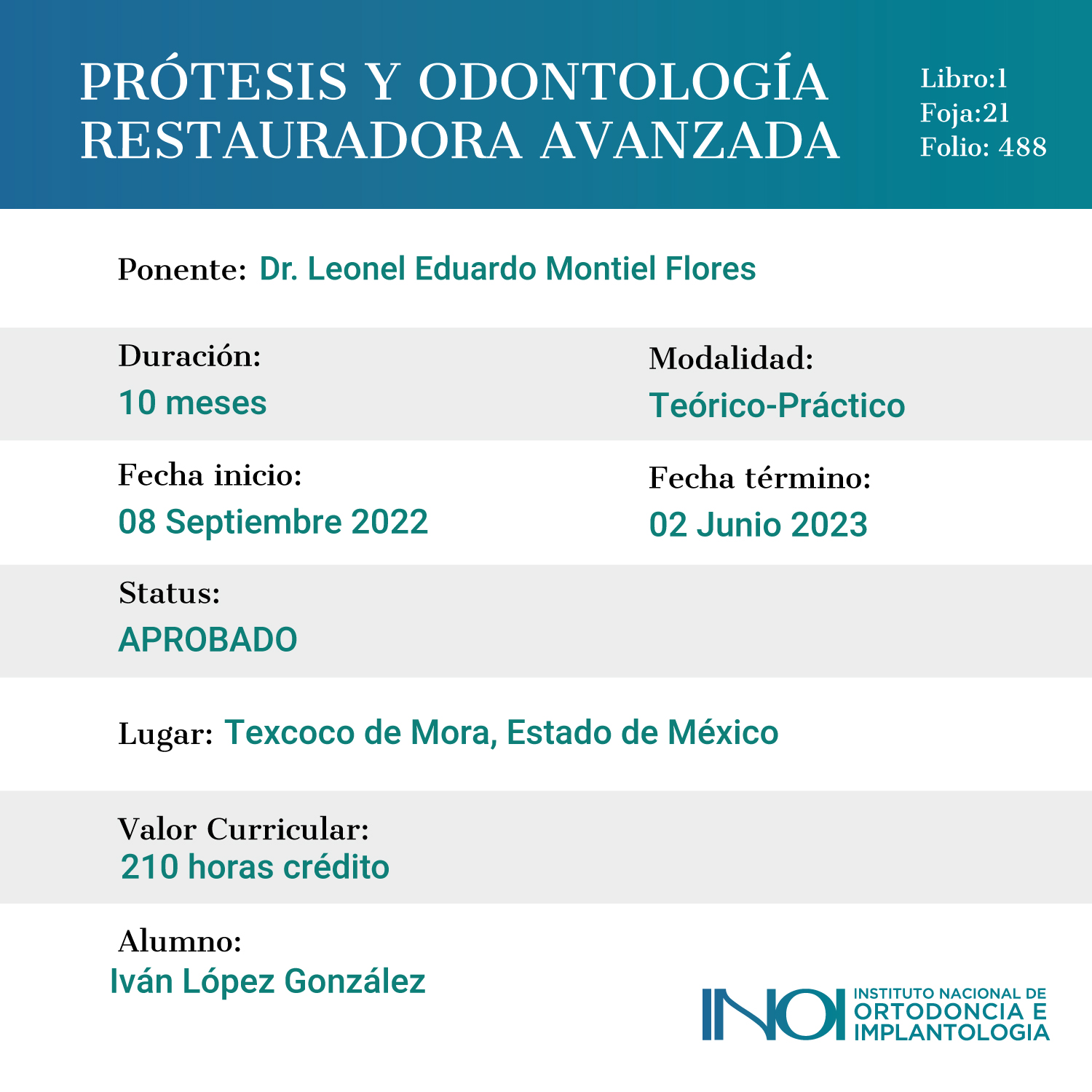 PRÓTESIS Y ODONTOLOGÍA RESTAURADORA AVANZADA

Libro:1
Foja:21
Folio: 488

Ponente: Dr. Leonel Eduardo Montiel Flores

Duración:
10 meses

Modalidad:
Teórico-Práctico

Fecha inicio:
08 Septiembre 2022

Fecha término:
02 Junio 2023

Status:
APROBADO

Lugar: Texcoco de Mora, Estado de México

Valor Curricular:
210 horas crédito

Alumno:
Iván López González

INOI
INSTITUTO NACIONAL DE
ORTODONCIA E
IMPLANTOLOGIA